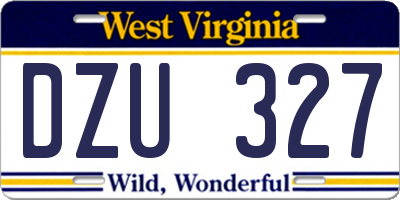 West Virginia

DZU 327

Wild, Wonderful